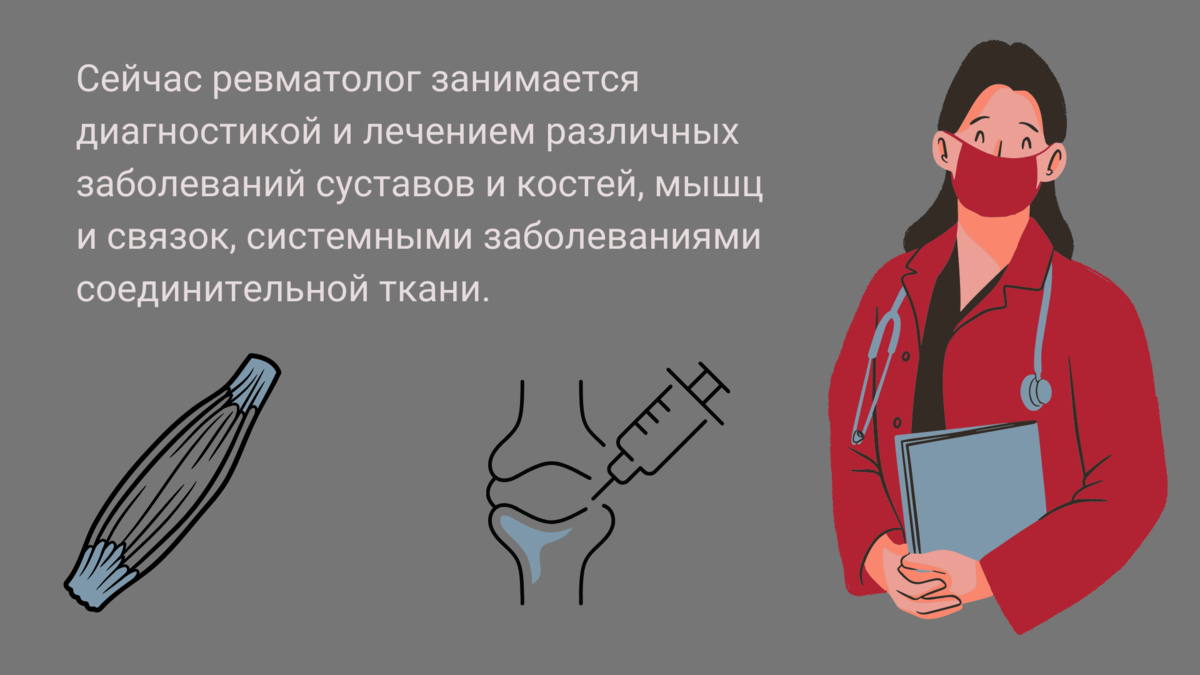 Сейчас ревматолог занимается диагностикой и лечением различных заболеваний суставов и костей, мышц и связок, системными заболеваниями соединительной ткани.